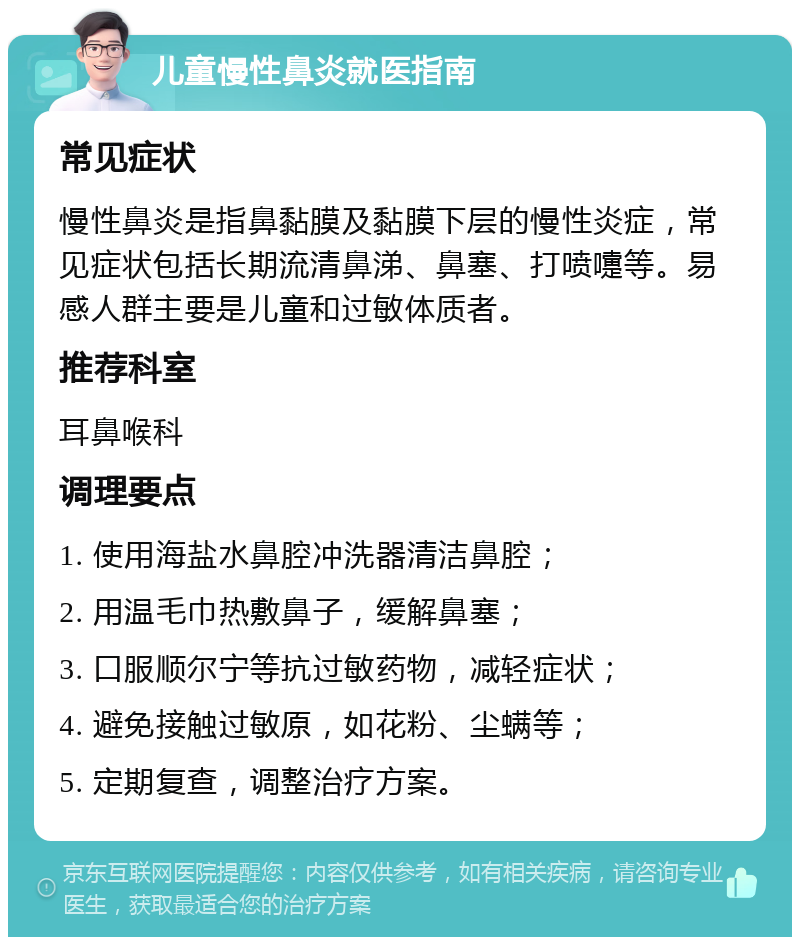 儿童慢性鼻炎就医指南

常见症状

慢性鼻炎是指鼻黏膜及黏膜下层的慢性炎症，常见症状包括长期流清鼻涕、鼻塞、打喷嚏等。易感人群主要是儿童和过敏体质者。

推荐科室

耳鼻喉科

调理要点

1. 使用海盐水鼻腔冲洗器清洁鼻腔；

2. 用温毛巾热敷鼻子，缓解鼻塞；

3. 口服顺尔宁等抗过敏药物，减轻症状；

4. 避免接触过敏原，如花粉、尘螨等；

5. 定期复查，调整治疗方案。

京东互联网医院提醒您：内容仅供参考，如有相关疾病，请咨询专业医生，获取最适合您的治疗方案